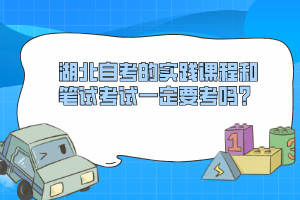 湖北自考的实践课程和笔试考试一定要考吗？

1

3